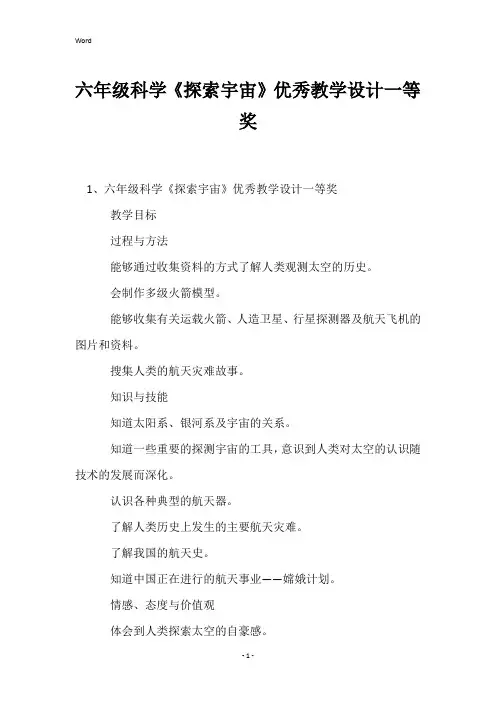 Word

六年级科学《探索宇宙》优秀教学设计一等奖

1、六年级科学《探索宇宙》优秀教学设计一等奖

教学目标

过程与方法

能够通过收集资料的方式了解人类观测太空的历史。

会制作多级火箭模型。

能够收集有关运载火箭、人造卫星、行星探测器及航天飞机的图片和资料。

搜集人类的航天灾难故事。

知识与技能

知道太阳系、银河系及宇宙的关系。

知道一些重要的探测宇宙的工具，意识到人类对太空的认识随技术的发展而深化。

认识各种典型的航天器。

了解人类历史上发生的主要航天灾难。

了解我国的航天史。

知道中国正在进行的航天事业——嫦娥计划。

情感、态度与价值观

体会到人类探索太空的自豪感。

- 1 -